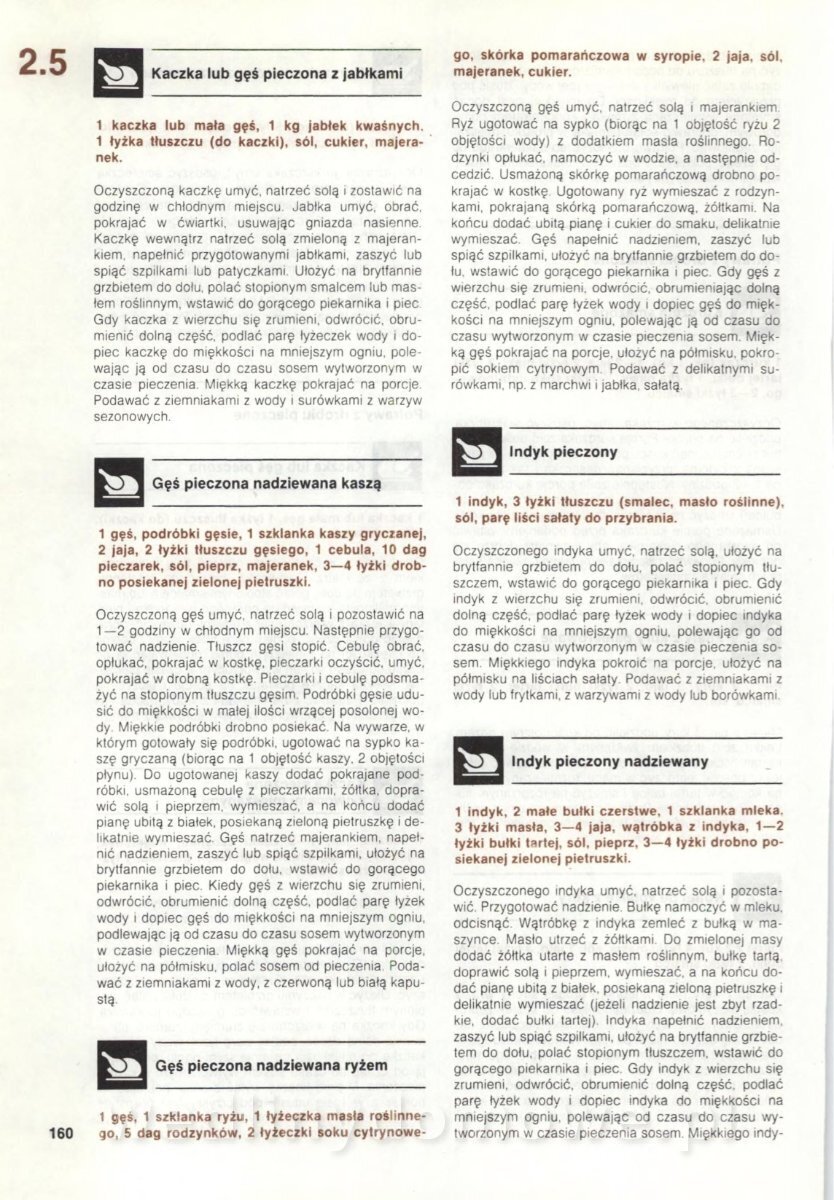 2.5

Kaczka lub gęś pieczona z jabłkami

1 kaczka lub mała gęś, 1 kg jabłek kwaśnych, 1 łyżka tłuszczu (do kaczki), sól, cukier, majeranek.

Oczyszczoną kaczkę umyć, natrzeć solą i zostawić na godzinę w chłodnym miejscu. Jabłka umyć, obrać, pokrajać w ćwiartki, usuwając gniazda nasienne. Kaczkę wewnątrz natrzeć solą zmieloną z majerankiem, napełnić przygotowanymi jabłkami, zaszyć lub spiąć szpilkami lub patyczkami. Ułożyć na brytfannie grzbietem do dołu, polać stopionym smalcem lub masłem roślinnym, wstawić do gorącego piekarnika i piec. Gdy kaczka z wierzchu się zrumieni, odwrócić, obrumienić dolną część, podlać parę łyżeczek wody i dopiec kaczkę do miękkości na mniejszym ogniu, polewając ją od czasu do czasu sosem wytworzonym w czasie pieczenia. Miękką kaczkę pokrajać na porcje. Podawać z ziemniakami z wody i surówkami z warzyw sezonowych.

Gęś pieczona nadziewana kaszą

1 gęś, podróbki gęsie, 1 szklanka kaszy gryczanej, 2 jaja, 2 łyżki tłuszczu gęsiego, 1 cebula, 10 dag pieczarek, sól, pieprz, majeranek, 3—4 łyżki drobno posiekanej zielonej pietruszki.

Oczyszczoną gęś umyć, natrzeć solą i pozostawić na 1—2 godziny w chłodnym miejscu. Następnie przygotować nadzienie. Tłuszcz gęsi stopić. Cebulę obrać, opłukać, pokrajać w kostkę, pieczarki oczyścić, umyć, pokrajać w drobną kostkę. Pieczarki i cebulę podsmażyć na stopionym tłuszczu gęsim. Podróbki gęsie udusić do miękkości w małej ilości wrzącej posolonej wody. Miękkie podróbki drobno posiekać. Na wywarze, w którym gotowały się podróbki, ugotować na sypko kaszę gryczaną (biorąc na 1 objętość kaszy, 2 objętości płynu). Do ugotowanej kaszy dodać pokrajane podróbki, usmażoną cebulę z pieczarkami, żółtka, doprawić solą i pieprzem, wymieszać, a na końcu dodać pianę ubitą z białek, posiekaną zieloną pietruszkę i delikatnie wymieszać. Gęś natrzeć majerankiem, napełnić nadzieniem, zaszyć lub spiąć szpilkami, ułożyć na brytfannie grzbietem do dołu, wstawić do gorącego piekarnika i piec. Kiedy gęś z wierzchu się zrumieni, odwrócić, obrumienić dolną część, podlać parę łyżek wody i dopiec gęś do miękkości na mniejszym ogniu, podlewając ją od czasu do czasu sosem wytworzonym w czasie pieczenia. Miękką gęś pokrajać na porcje, ułożyć na półmisku, polać sosem od pieczenia. Podawać z ziemniakami z wody, z czerwoną lub białą kapustą.

Gęś pieczona nadziewana ryżem

1 gęś, 1 szklanka ryżu, 1 łyżeczka masła roślinnego, 5 dag rodzynków, 2 łyżeczki soku cytrynowego, skórka pomarańczowa w syropie, 2 jaja, sól, majeranek, cukier.

Oczyszczoną gęś umyć, natrzeć solą i majerankiem. Ryż ugotować na sypko (biorąc na 1 objętość ryżu 2 objętości wody) z dodatkiem masła roślinnego. Rodzynki opłukać, namoczyć w wodzie, a następnie odcedzić. Usmażoną skórkę pomarańczową drobno pokrajać w kostkę. Ugotowany ryż wymieszać z rodzynkami, pokrajaną skórką pomarańczową, żółtkami. Na końcu dodać ubitą pianę i cukier do smaku, delikatnie wymieszać. Gęś napełnić nadzieniem, zaszyć lub spiąć szpilkami, ułożyć na brytfannie grzbietem do dołu, wstawić do gorącego piekarnika i piec. Gdy gęś z wierzchu się zrumieni, odwrócić, obrumieniając dolną część, podlać parę łyżek wody i dopiec gęś do miękkości na mniejszym ogniu, polewając ją od czasu do czasu wytworzonym w czasie pieczenia sosem. Miękką gęś pokrajać na porcje, ułożyć na półmisku, pokropić sokiem cytrynowym. Podawać z delikatnymi surówkami, np. z marchwi i jabłka, sałatą.

Indyk pieczony

1 indyk, 3 łyżki tłuszczu (smalec, masło roślinne), sól, parę liści sałaty do przybrania.

Oczyszczonego indyka umyć, natrzeć solą, ułożyć na brytfannie grzbietem do dołu, polać stopionym tłuszczem, wstawić do gorącego piekarnika i piec. Gdy indyk z wierzchu się zrumieni, odwrócić, obrumienić dolną część, podlać parę łyżek wody i dopiec indyka do miękkości na mniejszym ogniu, polewając go od czasu do czasu wytworzonym w czasie pieczenia sosem. Miękkiego indyka pokroić na porcje, ułożyć na półmisku na liściach sałaty. Podawać z ziemniakami z wody lub frytkami, z warzywami z wody lub borówkami.

Indyk pieczony nadziewany

1 indyk, 2 małe bułki czerstwe, 1 szklanka mleka, 3 łyżki masła, 3—4 jaja, wątróbka z indyka, 1—2 łyżki bułki tartej, sól, pieprz, 3—4 łyżki drobno posiekanej zielonej pietruszki.

Oczyszczonego indyka umyć, natrzeć solą i pozostawić. Przygotować nadzienie. Bułkę namoczyć w mleku, odcisnąć. Wątróbkę z indyka zemleć z bułką w maszynce. Masło utrzeć z żółtkami. Do zmielonej masy dodać żółtka utarte z masłem roślinnym, bułkę tartą, doprawić solą i pieprzem, wymieszać, a na końcu dodać pianę ubitą z białek, posiekaną zieloną pietruszkę i delikatnie wymieszać (jeżeli nadzienie jest zbyt rzadkie, dodać bułki tartej). Indyka napełnić nadzieniem, zaszyć lub spiąć szpilkami, ułożyć na brytfannie grzbietem do dołu, polać stopionym tłuszczem, wstawić do gorącego piekarnika i piec. Gdy indyk z wierzchu się zrumieni, odwrócić, obrumienić dolną część, podlać parę łyżek wody i dopiec indyka do miękkości na mniejszym ogniu, polewając od czasu do czasu wytworzonym w czasie pieczenia sosem. Miękkiego indy-

160